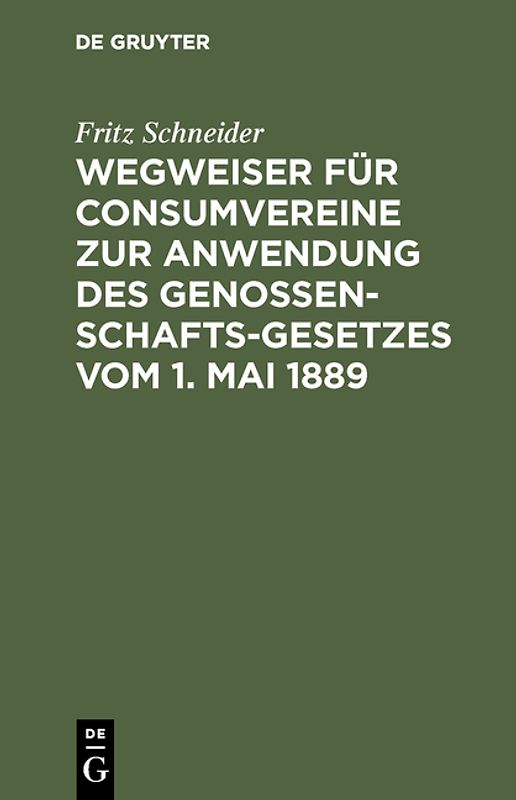 DE GRUYTER

Fritz Schneider

WEGWEISER FÜR CONSUMVEREINE ZUR ANWENDUNG DES GENOSSENSCHAFTS-GESETZES VOM 1. MAI 1889

DE
G